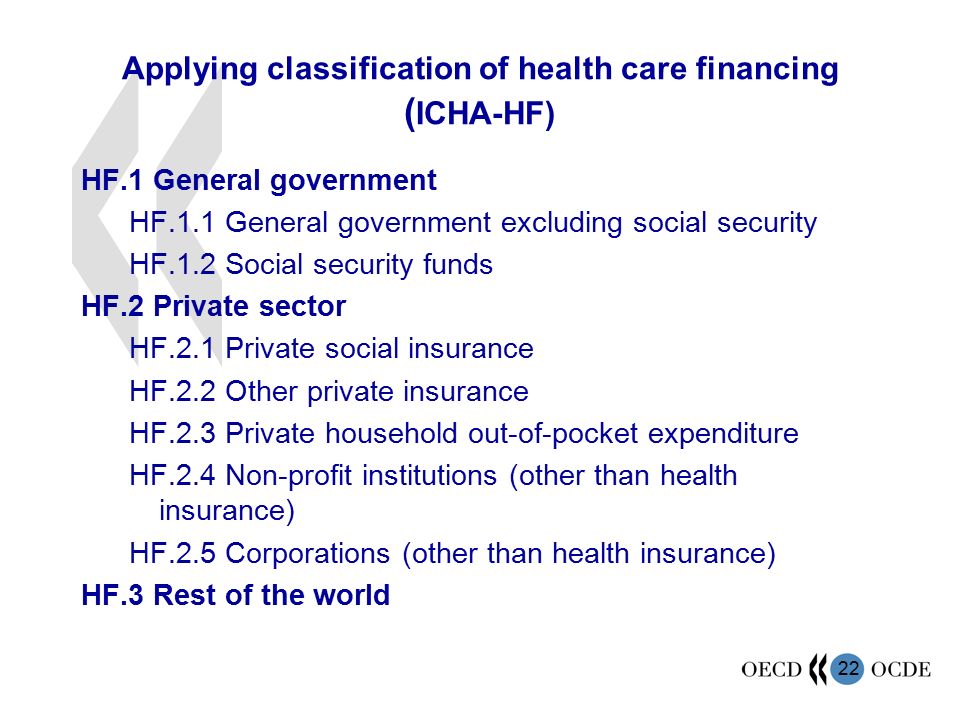 Applying classification of health care financing (ICHA-HF)

HF.1 General government

HF.1.1 General government excluding social security

HF.1.2 Social security funds

HF.2 Private sector

HF.2.1 Private social insurance

HF.2.2 Other private insurance

HF.2.3 Private household out-of-pocket expenditure

HF.2.4 Non-profit institutions (other than health insurance)

HF.2.5 Corporations (other than health insurance)

HF.3 Rest of the world

OECD 22 OCDE